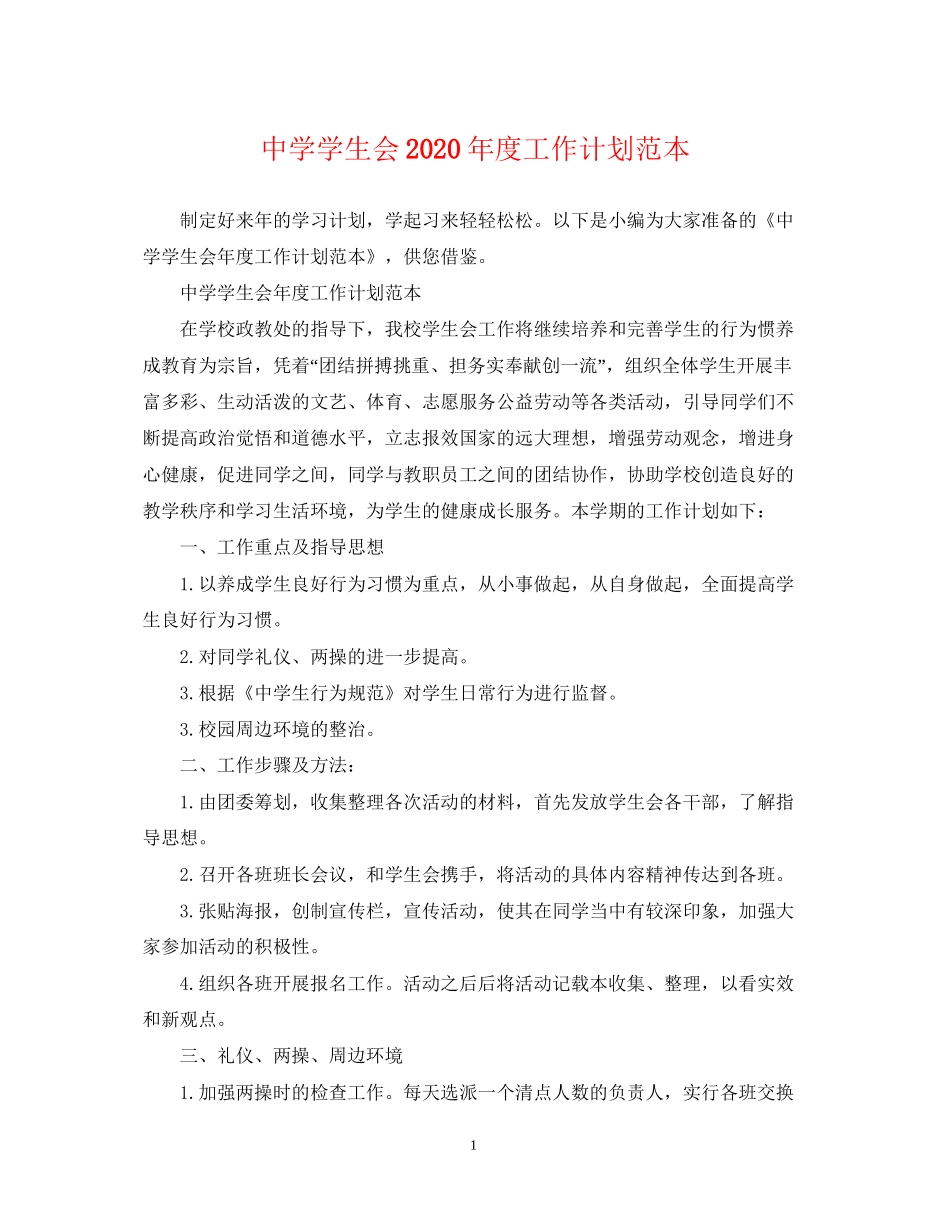 中学学生会2020年度工作计划范本

制定好来年的学习计划，学起习来轻轻松松。以下是小编为大家准备的《中学学生会年度工作计划范本》，供您借鉴。

中学学生会年度工作计划范本

在学校政教处的指导下，我校学生会工作将继续培养和完善学生的行为惯养成教育为宗旨，凭着“团结拼搏挑重、担务实奉献创一流”，组织全体学生开展丰富多彩、生动活泼的文艺、体育、志愿服务公益劳动等各类活动，引导同学们不断提高政治觉悟和道德水平，立志报效国家的远大理想，增强劳动观念，增进身心健康，促进同学之间，同学与教职员工之间的团结协作，协助学校创造良好的教学秩序和学习生活环境，为学生的健康成长服务。本学期的工作计划如下：

一、工作重点及指导思想

1.以养成学生良好行为习惯为重点，从小事做起，从自身做起，全面提高学生良好行为习惯。

2.对同学礼仪、两操的进一步提高。

3.根据《中学生行为规范》对学生日常行为进行监督。

3.校园周边环境的整治。

二、工作步骤及方法：

1.由团委筹划，收集整理各次活动的材料，首先发放学生会各干部，了解指导思想。

2.召开各班班长会议，和学生会携手，将活动的具体内容精神传达到各班。

3.张贴海报，创制宣传栏，宣传活动，使其在同学当中有较深印象，加强大家参加活动的积极性。

4.组织各班开展报名工作。活动之后后将活动记载本收集、整理，以看实效和新观点。

三、礼仪、两操、周边环境

1.加强两操时的检查工作。每天选派一个清点人数的负责人，实行各班交换

1